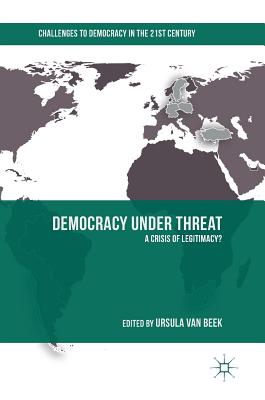 CHALLENGES TO DEMOCRACY IN THE 21ST CENTURY

DEMOCRACY UNDER THREAT

A CRISIS OF LEGITIMACY?

EDITED BY URSULA VAN BEEK